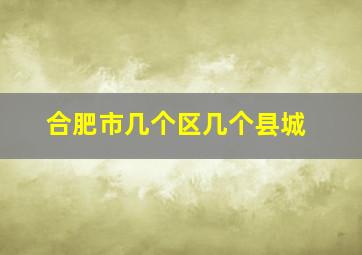 合肥市几个区几个县城